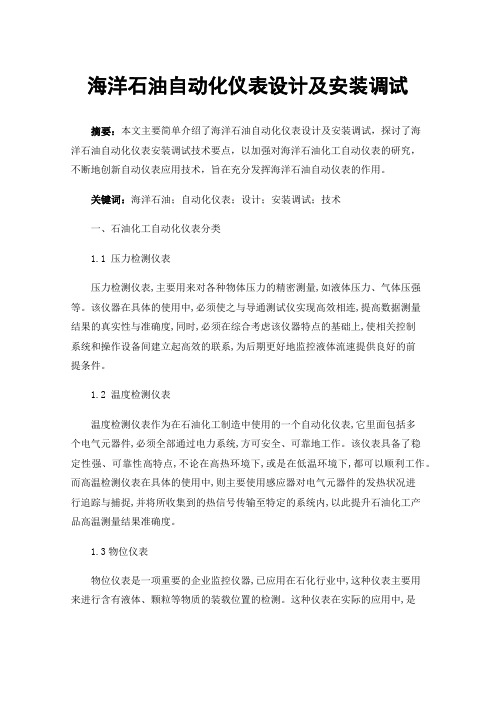 海洋石油自动化仪表设计及安装调试

摘要：本文主要简单介绍了海洋石油自动化仪表设计及安装调试，探讨了海洋石油自动化仪表安装调试技术要点，以加强对海洋石油化工自动仪表的研究，不断地创新自动仪表应用技术，旨在充分发挥海洋石油自动仪表的作用。

关键词：海洋石油；自动化仪表；设计；安装调试；技术

一、石油化工自动化仪表分类

1.1 压力检测仪表

压力检测仪表，主要用来对各种物体压力的精密测量，如液体压力、气体压强等。该仪器在具体的使用中，必须使之与导通测试仪实现高效相连，提高数据测量结果的真实性与准确度，同时，必须在综合考虑该仪器特点的基础上，使相关控制系统和操作设备间建立起高效的联系，为后期更好地监控液体流速提供良好的前提条件。

1.2 温度检测仪表

温度检测仪表作为在石油化工制造中使用的一个自动化仪表，它里面包括多个电气元器件，必须全部通过电力系统，方可安全、可靠地工作。该仪表具备了稳定性强、可靠性高特点，不论在高热环境下，或是在低温环境下，都可以顺利工作。而高温检测仪表在具体的使用中，则主要使用感应器对电气元器件的发热状况进行追踪与捕捉，并将所收集到的热信号传输至特定的系统内，以此提升石油化工产品高温测量结果准确度。

1.3 物位仪表

物位仪表是一项重要的企业监控仪器，已应用在石化行业中，这种仪表主要用来进行含有液体、颗粒等物质的装载位置的检测。这种仪表在实际的应用中，是